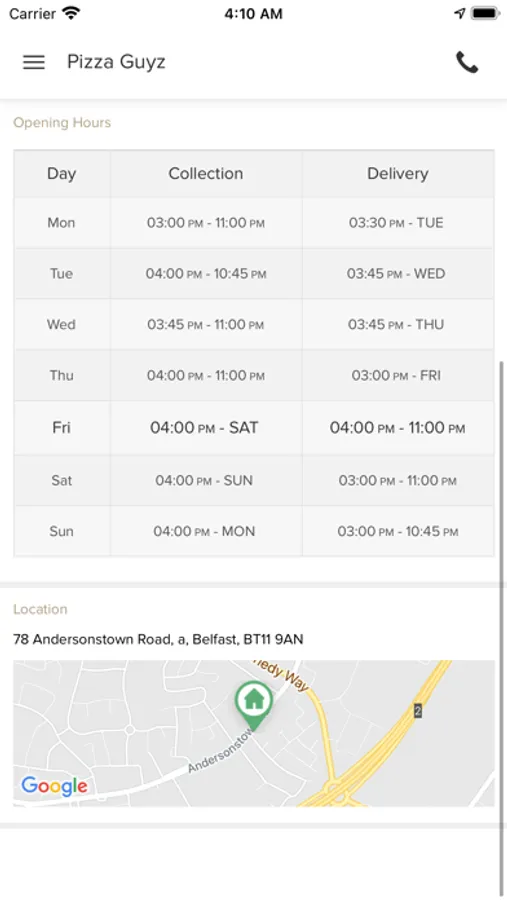 Carrier 4:10 AM

Pizza Guyz

Opening Hours

| Day | Collection | Delivery |
|---|---|---|
| Mon | 03:00 PM - 11:00 PM | 03:30 PM - TUE |
| Tue | 04:00 PM - 10:45 PM | 03:45 PM - WED |
| Wed | 03:45 PM - 11:00 PM | 03:45 PM - THU |
| Thu | 04:00 PM - 11:00 PM | 03:00 PM - FRI |
| Fri | 04:00 PM - SAT | 04:00 PM - 11:00 PM |
| Sat | 04:00 PM - SUN | 03:00 PM - 11:00 PM |
| Sun | 04:00 PM - MON | 03:00 PM - 10:45 PM |

Location

78 Andersonstown Road, a, Belfast, BT11 9AN

nedy Way

Andersonstow

2

Google